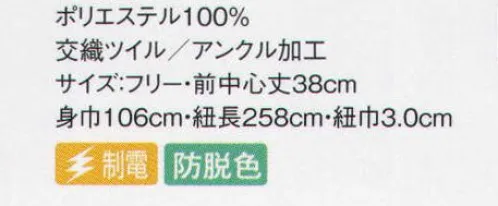 ポリエステル100%
交織ツイル／アンクル加工
サイズ:フリー・前中心丈38cm
身巾106cm・紐長258cm・紐巾3.0cm

制電 防脱色